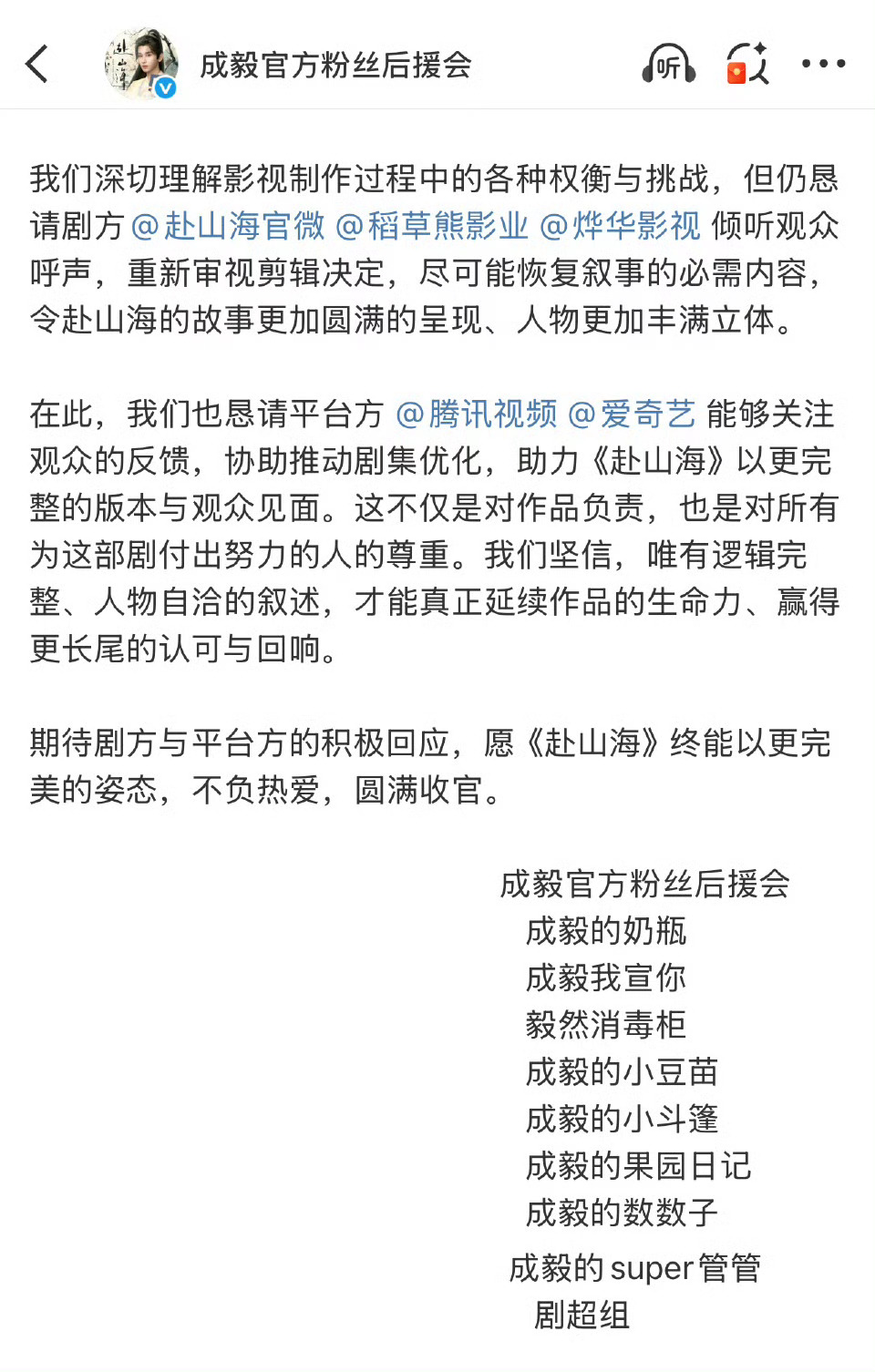 成毅官方粉丝后援会

听

我们深切理解影视制作过程中的各种权衡与挑战，但仍恳请剧方 @赴山海官微 @稻草熊影业 @烨华影视 倾听观众呼声，重新审视剪辑决定，尽可能恢复叙事的必需内容，令赴山海的故事更加圆满的呈现、人物更加丰满立体。

在此，我们也恳请平台方 @腾讯视频 @爱奇艺 能够关注观众的反馈，协助推动剧集优化，助力《赴山海》以更完整的版本与观众见面。这不仅是对作品负责，也是对所有为这部剧付出努力的人的尊重。我们坚信，唯有逻辑完整、人物自洽的叙述，才能真正延续作品的生命力、赢得更长尾的认可与回响。

期待剧方与平台方的积极回应，愿《赴山海》终能以更完美的姿态，不负热爱，圆满收官。

成毅官方粉丝后援会
成毅的奶瓶
成毅我宣你
毅然消毒柜
成毅的小豆苗
成毅的小斗篷
成毅的果园日记
成毅的数数子
成毅的super管管
剧超组